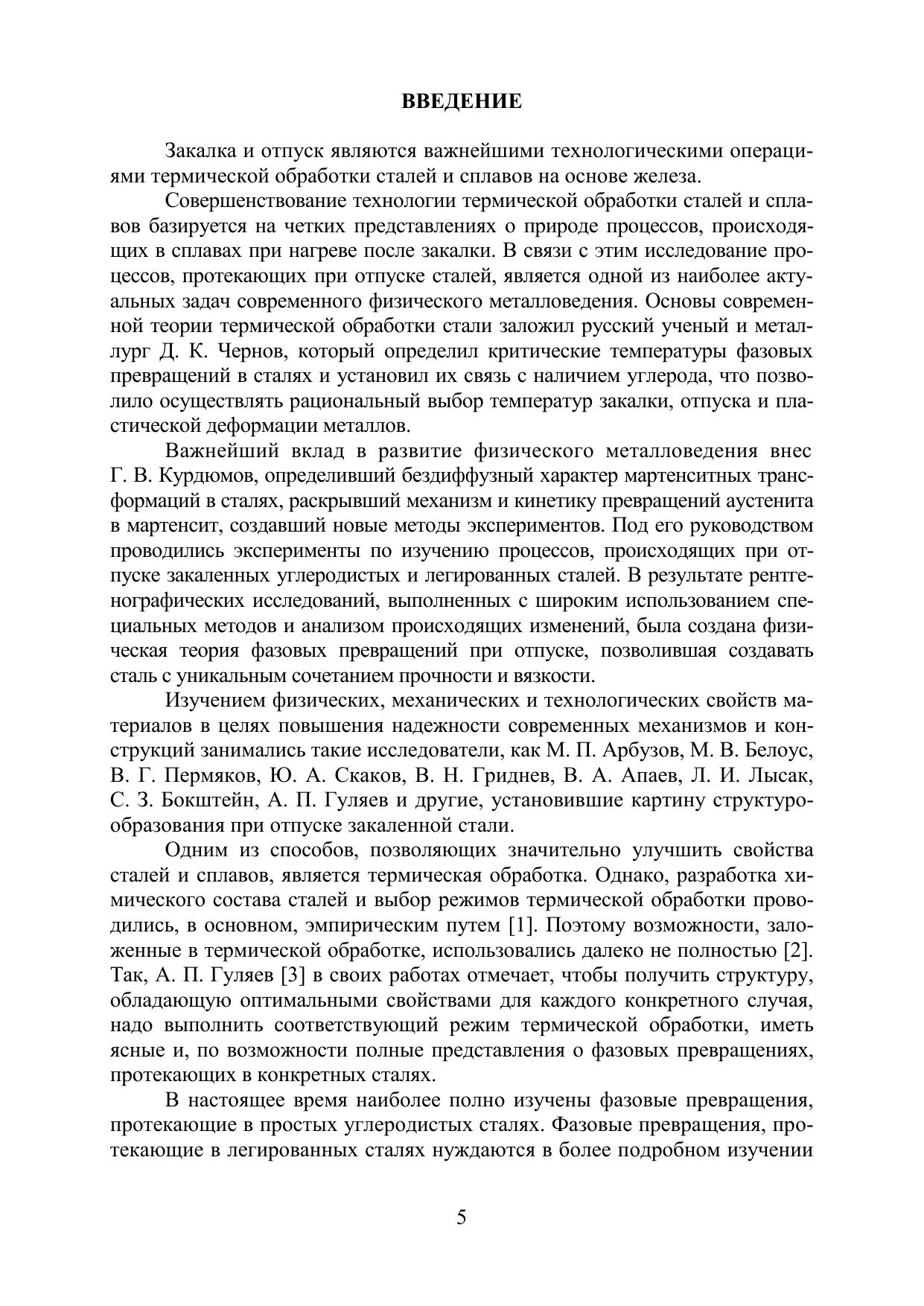 ВВЕДЕНИЕ

Закалка и отпуск являются важнейшими технологическими операциями термической обработки сталей и сплавов на основе железа.

Совершенствование технологии термической обработки сталей и сплавов базируется на четких представлениях о природе процессов, происходящих в сплавах при нагреве после закалки. В связи с этим исследование процессов, протекающих при отпуске сталей, является одной из наиболее актуальных задач современного физического металловедения. Основы современной теории термической обработки стали заложил русский ученый и металлург Д. К. Чернов, который определил критические температуры фазовых превращений в сталях и установил их связь с наличием углерода, что позволило осуществлять рациональный выбор температур закалки, отпуска и пластической деформации металлов.

Важнейший вклад в развитие физического металловедения внес Г. В. Курдюмов, определивший бездиффузный характер мартенситных трансформаций в сталях, раскрывший механизм и кинетику превращений аустенита в мартенсит, создавший новые методы экспериментов. Под его руководством проводились эксперименты по изучению процессов, происходящих при отпуске закаленных углеродистых и легированных сталей. В результате рентгенографических исследований, выполненных с широким использованием специальных методов и анализом происходящих изменений, была создана физическая теория фазовых превращений при отпуске, позволившая создавать сталь с уникальным сочетанием прочности и вязкости.

Изучением физических, механических и технологических свойств материалов в целях повышения надежности современных механизмов и конструкций занимались такие исследователи, как М. П. Арбузов, М. В. Белоус, В. Г. Пермяков, Ю. А. Скаков, В. Н. Гриднев, В. А. Апаев, Л. И. Лысак, С. З. Бокштейн, А. П. Гуляев и другие, установившие картину структурообразования при отпуске закаленной стали.

Одним из способов, позволяющих значительно улучшить свойства сталей и сплавов, является термическая обработка. Однако, разработка химического состава сталей и выбор режимов термической обработки проводились, в основном, эмпирическим путем [1]. Поэтому возможности, заложенные в термической обработке, использовались далеко не полностью [2]. Так, А. П. Гуляев [3] в своих работах отмечает, чтобы получить структуру, обладающую оптимальными свойствами для каждого конкретного случая, надо выполнить соответствующий режим термической обработки, иметь ясные и, по возможности полные представления о фазовых превращениях, протекающих в конкретных сталях.

В настоящее время наиболее полно изучены фазовые превращения, протекающие в простых углеродистых сталях. Фазовые превращения, протекающие в легированных сталях нуждаются в более подробном изучении

5